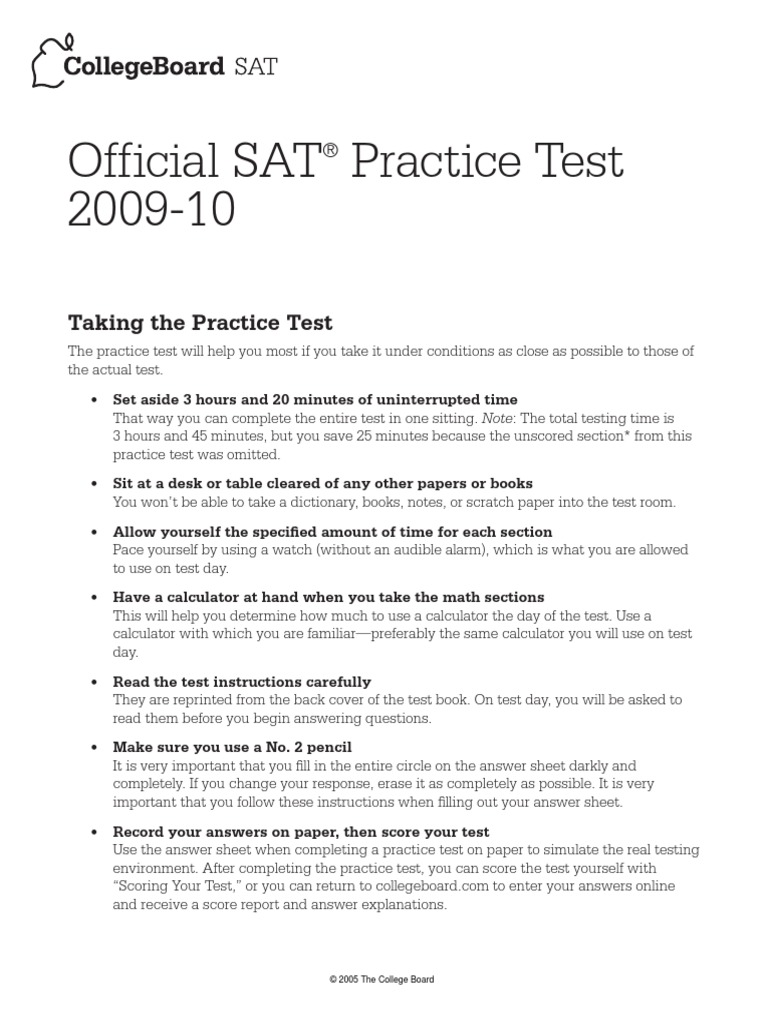 CollegeBoard SAT

Official SAT® Practice Test 2009-10

Taking the Practice Test

The practice test will help you most if you take it under conditions as close as possible to those of the actual test.

• Set aside 3 hours and 20 minutes of uninterrupted time
That way you can complete the entire test in one sitting. Note: The total testing time is 3 hours and 45 minutes, but you save 25 minutes because the unscored section* from this practice test was omitted.

• Sit at a desk or table cleared of any other papers or books
You won't be able to take a dictionary, books, notes, or scratch paper into the test room.

• Allow yourself the specified amount of time for each section
Pace yourself by using a watch (without an audible alarm), which is what you are allowed to use on test day.

• Have a calculator at hand when you take the math sections
This will help you determine how much to use a calculator the day of the test. Use a calculator with which you are familiar—preferably the same calculator you will use on test day.

• Read the test instructions carefully
They are reprinted from the back cover of the test book. On test day, you will be asked to read them before you begin answering questions.

• Make sure you use a No. 2 pencil
It is very important that you fill in the entire circle on the answer sheet darkly and completely. If you change your response, erase it as completely as possible. It is very important that you follow these instructions when filling out your answer sheet.

• Record your answers on paper, then score your test
Use the answer sheet when completing a practice test on paper to simulate the real testing environment. After completing the practice test, you can score the test yourself with "Scoring Your Test," or you can return to collegeboard.com to enter your answers online and receive a score report and answer explanations.

© 2005 The College Board